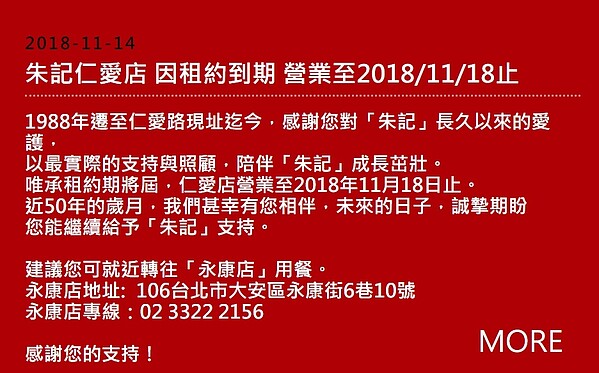 2018-11-14

朱記仁愛店 因租約到期 營業至2018/11/18止

1988年遷至仁愛路現址迄今，感謝您對「朱記」長久以來的愛護，
以最實際的支持與照顧，陪伴「朱記」成長茁壯。
唯承租約期將屆，仁愛店營業至2018年11月18日止。
近50年的歲月，我們甚幸有您相伴，未來的日子，誠摯期盼您能繼續給予「朱記」支持。

建議您可就近轉往「永康店」用餐。
永康店地址: 106台北市大安區永康街6巷10號
永康店專線：02 3322 2156

感謝您的支持！

MORE